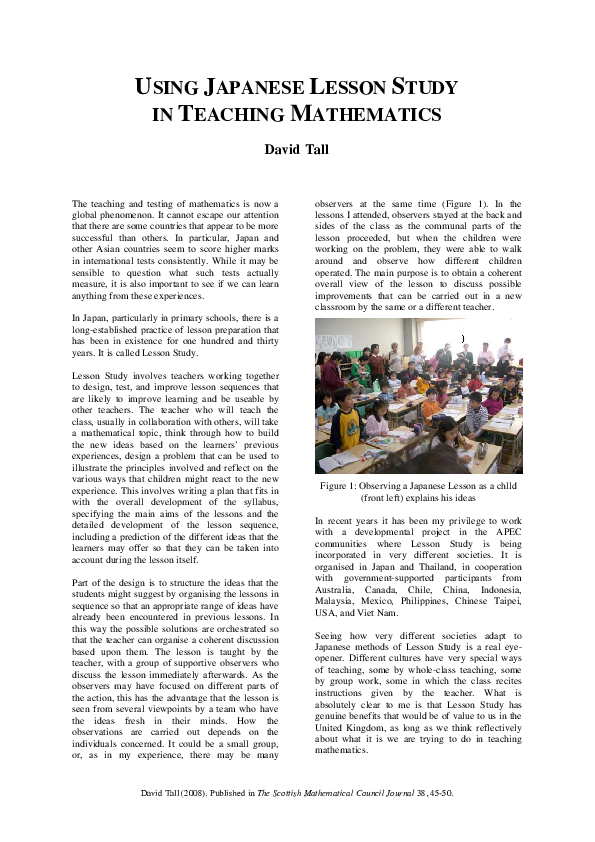 USING JAPANESE LESSON STUDY IN TEACHING MATHEMATICS

David Tall

The teaching and testing of mathematics is now a global phenomenon. It cannot escape our attention that there are some countries that appear to be more successful than others. In particular, Japan and other Asian countries seem to score higher marks in international tests consistently. While it may be sensible to question what such tests actually measure, it is also important to see if we can learn anything from these experiences.

In Japan, particularly in primary schools, there is a long-established practice of lesson preparation that has been in existence for one hundred and thirty years. It is called Lesson Study.

Lesson Study involves teachers working together to design, test, and improve lesson sequences that are likely to improve learning and be useable by other teachers. The teacher who will teach the class, usually in collaboration with others, will take a mathematical topic, think through how to build the new ideas based on the learners' previous experiences, design a problem that can be used to illustrate the principles involved and reflect on the various ways that children might react to the new experience. This involves writing a plan that fits in with the overall development of the syllabus, specifying the main aims of the lessons and the detailed development of the lesson sequence, including a prediction of the different ideas that the learners may offer so that they can be taken into account during the lesson itself.

Part of the design is to structure the ideas that the students might suggest by organising the lessons in sequence so that an appropriate range of ideas have already been encountered in previous lessons. In this way the possible solutions are orchestrated so that the teacher can organise a coherent discussion based upon them. The lesson is taught by the teacher, with a group of supportive observers who discuss the lesson immediately afterwards. As the observers may have focused on different parts of the action, this has the advantage that the lesson is seen from several viewpoints by a team who have the ideas fresh in their minds. How the observations are carried out depends on the individuals concerned. It could be a small group, or, as in my experience, there may be many observers at the same time (Figure 1). In the lessons I attended, observers stayed at the back and sides of the class as the communal parts of the lesson proceeded, but when the children were working on the problem, they were able to walk around and observe how different children operated. The main purpose is to obtain a coherent overall view of the lesson to discuss possible improvements that can be carried out in a new classroom by the same or a different teacher.

Figure 1: Observing a Japanese Lesson as a child (front left) explains his ideas

In recent years it has been my privilege to work with a developmental project in the APEC communities where Lesson Study is being incorporated in very different societies. It is organised in Japan and Thailand, in cooperation with government-supported participants from Australia, Canada, Chile, China, Indonesia, Malaysia, Mexico, Philippines, Chinese Taipei, USA, and Viet Nam.

Seeing how very different societies adapt to Japanese methods of Lesson Study is a real eye-opener. Different cultures have very special ways of teaching, some by whole-class teaching, some by group work, some in which the class recites instructions given by the teacher. What is absolutely clear to me is that Lesson Study has genuine benefits that would be of value to us in the United Kingdom, as long as we think reflectively about what it is we are trying to do in teaching mathematics.

David Tall (2008). Published in The Scottish Mathematical Council Journal 38, 45-50.